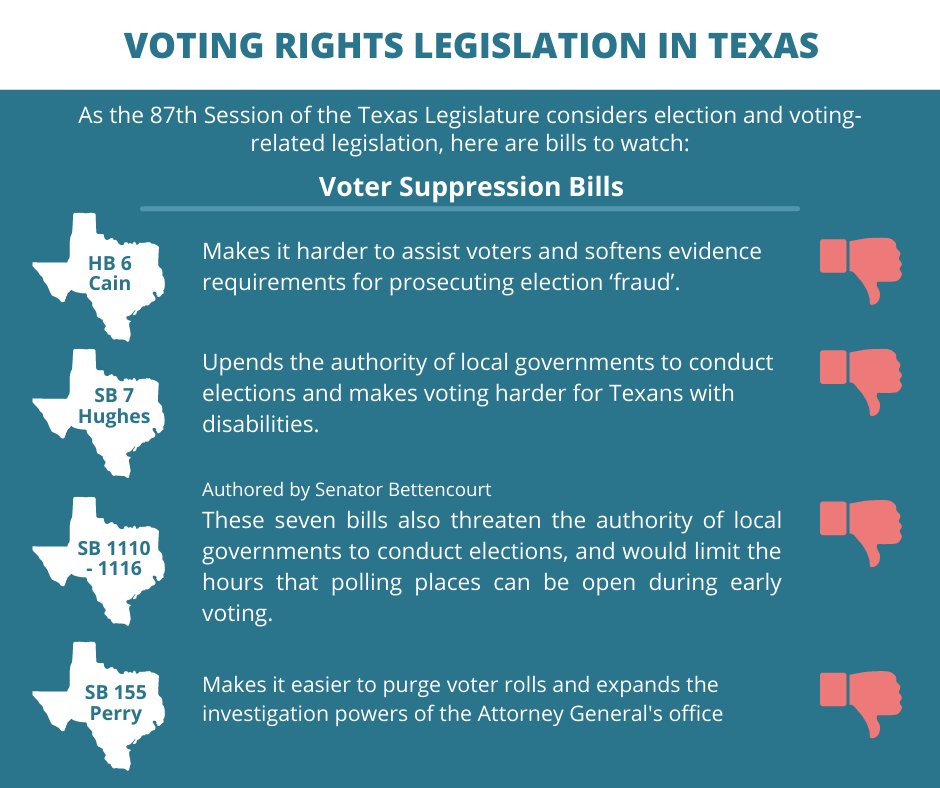 VOTING RIGHTS LEGISLATION IN TEXAS

As the 87th Session of the Texas Legislature considers election and voting-related legislation, here are bills to watch:

Voter Suppression Bills

HB 6
Cain

Makes it harder to assist voters and softens evidence requirements for prosecuting election ‘fraud’.

SB 7
Hughes

Upends the authority of local governments to conduct elections and makes voting harder for Texans with disabilities.

SB 1110 - 1116

Authored by Senator Bettencourt

These seven bills also threaten the authority of local governments to conduct elections, and would limit the hours that polling places can be open during early voting.

SB 155
Perry

Makes it easier to purge voter rolls and expands the investigation powers of the Attorney General's office